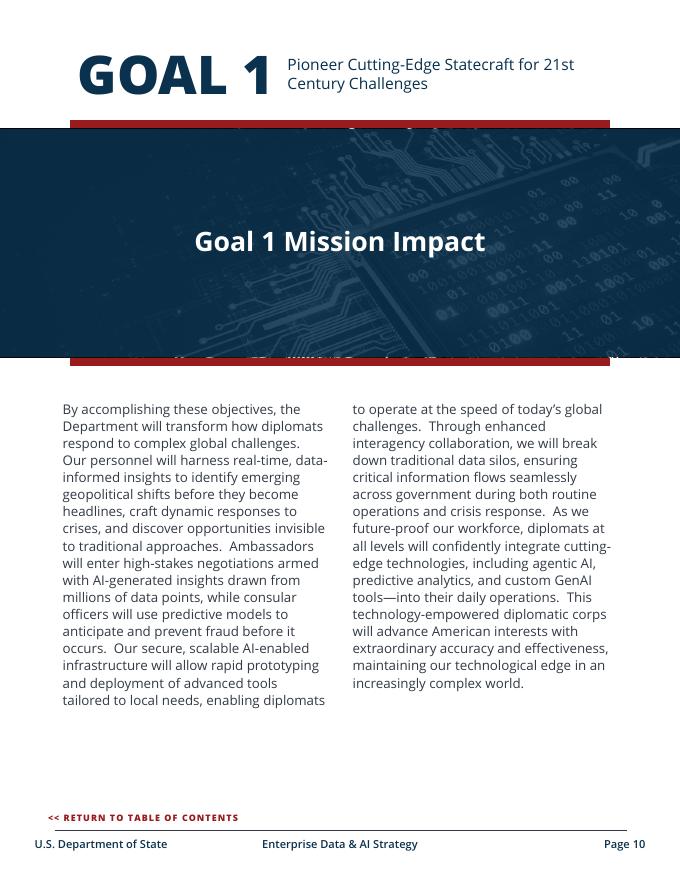 GOAL 1 Pioneer Cutting-Edge Statecraft for 21st Century Challenges

Goal 1 Mission Impact

By accomplishing these objectives, the Department will transform how diplomats respond to complex global challenges. Our personnel will harness real-time, data-informed insights to identify emerging geopolitical shifts before they become headlines, craft dynamic responses to crises, and discover opportunities invisible to traditional approaches. Ambassadors will enter high-stakes negotiations armed with AI-generated insights drawn from millions of data points, while consular officers will use predictive models to anticipate and prevent fraud before it occurs. Our secure, scalable AI-enabled infrastructure will allow rapid prototyping and deployment of advanced tools tailored to local needs, enabling diplomats to operate at the speed of today's global challenges. Through enhanced interagency collaboration, we will break down traditional data silos, ensuring critical information flows seamlessly across government during both routine operations and crisis response. As we future-proof our workforce, diplomats at all levels will confidently integrate cutting-edge technologies, including agentic AI, predictive analytics, and custom GenAI tools—into their daily operations. This technology-empowered diplomatic corps will advance American interests with extraordinary accuracy and effectiveness, maintaining our technological edge in an increasingly complex world.

<< RETURN TO TABLE OF CONTENTS

U.S. Department of State Enterprise Data & AI Strategy Page 10